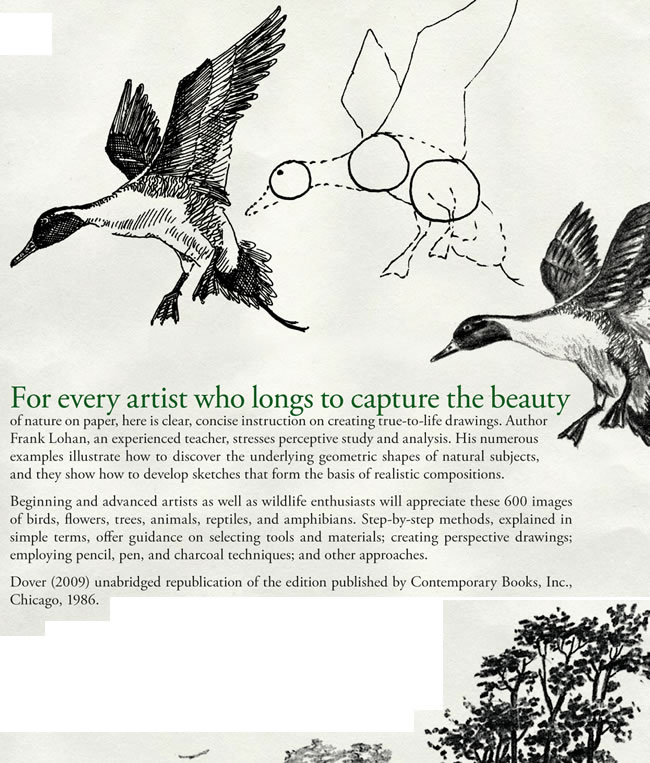 For every artist who longs to capture the beauty of nature on paper, here is clear, concise instruction on creating true-to-life drawings. Author Frank Lohan, an experienced teacher, stresses perceptive study and analysis. His numerous examples illustrate how to discover the underlying geometric shapes of natural subjects, and they show how to develop sketches that form the basis of realistic compositions.

Beginning and advanced artists as well as wildlife enthusiasts will appreciate these 600 images of birds, flowers, trees, animals, reptiles, and amphibians. Step-by-step methods, explained in simple terms, offer guidance on selecting tools and materials; creating perspective drawings; employing pencil, pen, and charcoal techniques; and other approaches.

Dover (2009) unabridged republication of the edition published by Contemporary Books, Inc., Chicago, 1986.